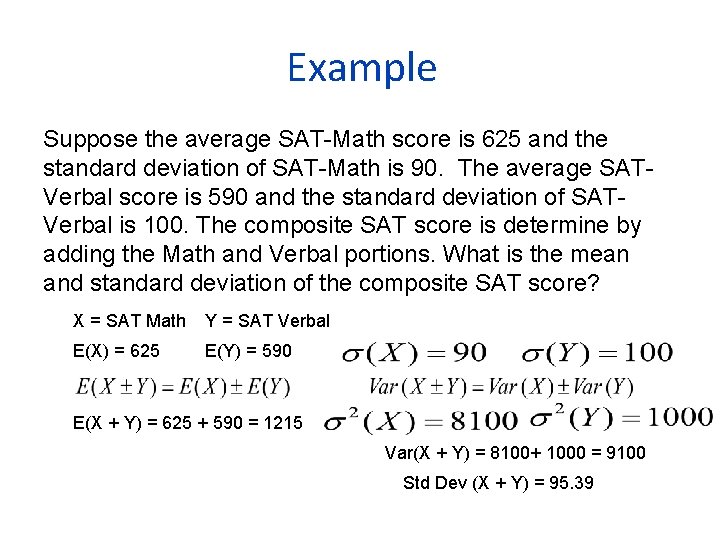 Example

Suppose the average SAT-Math score is 625 and the standard deviation of SAT-Math is 90. The average SAT-Verbal score is 590 and the standard deviation of SAT-Verbal is 100. The composite SAT score is determine by adding the Math and Verbal portions. What is the mean and standard deviation of the composite SAT score?

X = SAT Math Y = SAT Verbal

E(X) = 625 E(Y) = 590 $\sigma(X) = 90$ $\sigma(Y) = 100$

$E(X \pm Y) = E(X) \pm E(Y)$ $Var(X \pm Y) = Var(X) \pm Var(Y)$

E(X + Y) = 625 + 590 = 1215 $\sigma^2(X) = 8100$ $\sigma^2(Y) = 1000$

Var(X + Y) = 8100+ 1000 = 9100

Std Dev (X + Y) = 95.39